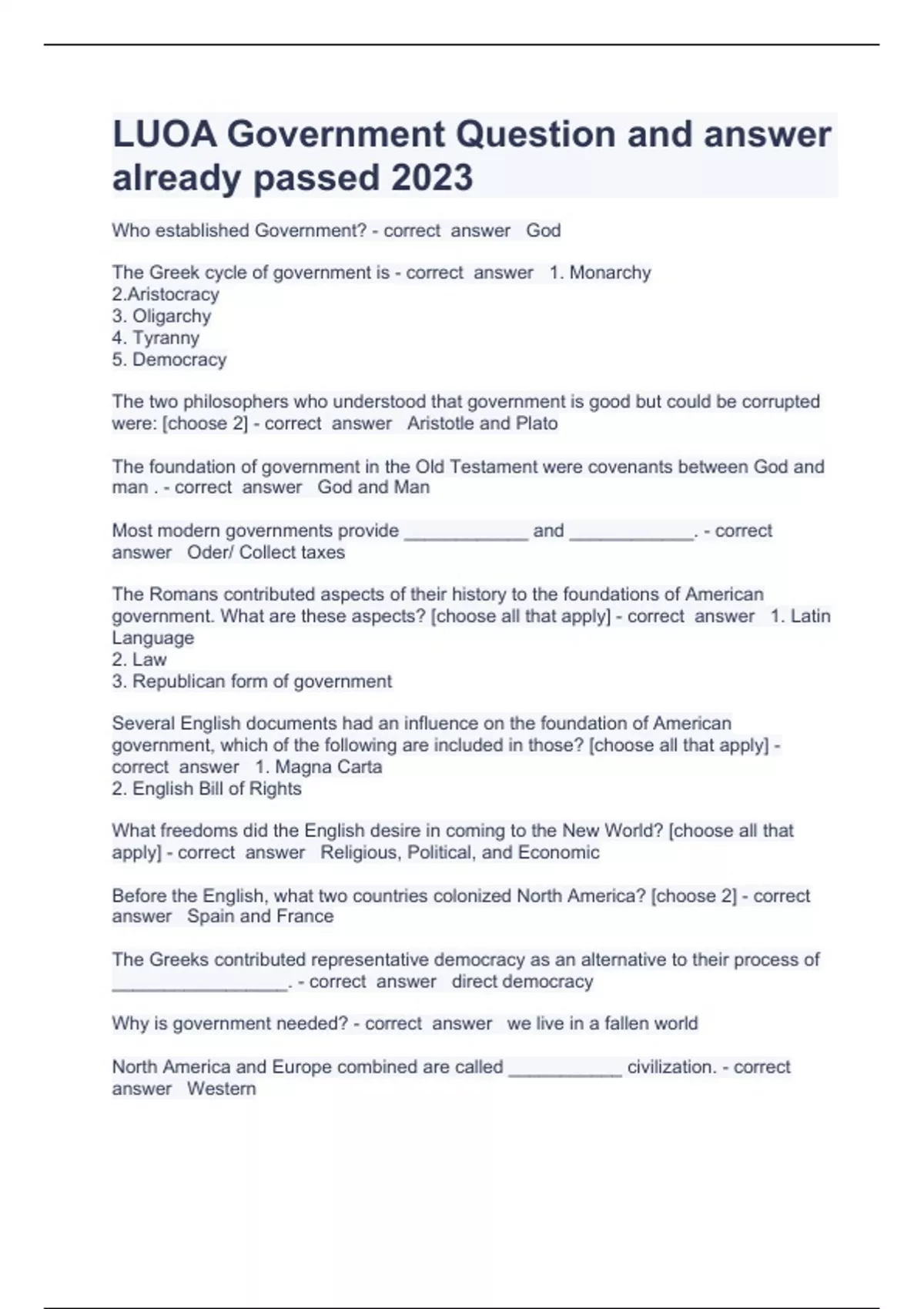 LUOA Government Question and answer already passed 2023

Who established Government? - correct answer God

The Greek cycle of government is - correct answer 1. Monarchy
2.Aristocracy
3. Oligarchy
4. Tyranny
5. Democracy

The two philosophers who understood that government is good but could be corrupted were: [choose 2] - correct answer Aristotle and Plato

The foundation of government in the Old Testament were covenants between God and man . - correct answer God and Man

Most modern governments provide ____________ and ____________. - correct answer Oder/ Collect taxes

The Romans contributed aspects of their history to the foundations of American government. What are these aspects? [choose all that apply] - correct answer 1. Latin Language
2. Law
3. Republican form of government

Several English documents had an influence on the foundation of American government, which of the following are included in those? [choose all that apply] - correct answer 1. Magna Carta
2. English Bill of Rights

What freedoms did the English desire in coming to the New World? [choose all that apply] - correct answer Religious, Political, and Economic

Before the English, what two countries colonized North America? [choose 2] - correct answer Spain and France

The Greeks contributed representative democracy as an alternative to their process of _________________. - correct answer direct democracy

Why is government needed? - correct answer we live in a fallen world

North America and Europe combined are called ___________ civilization. - correct answer Western